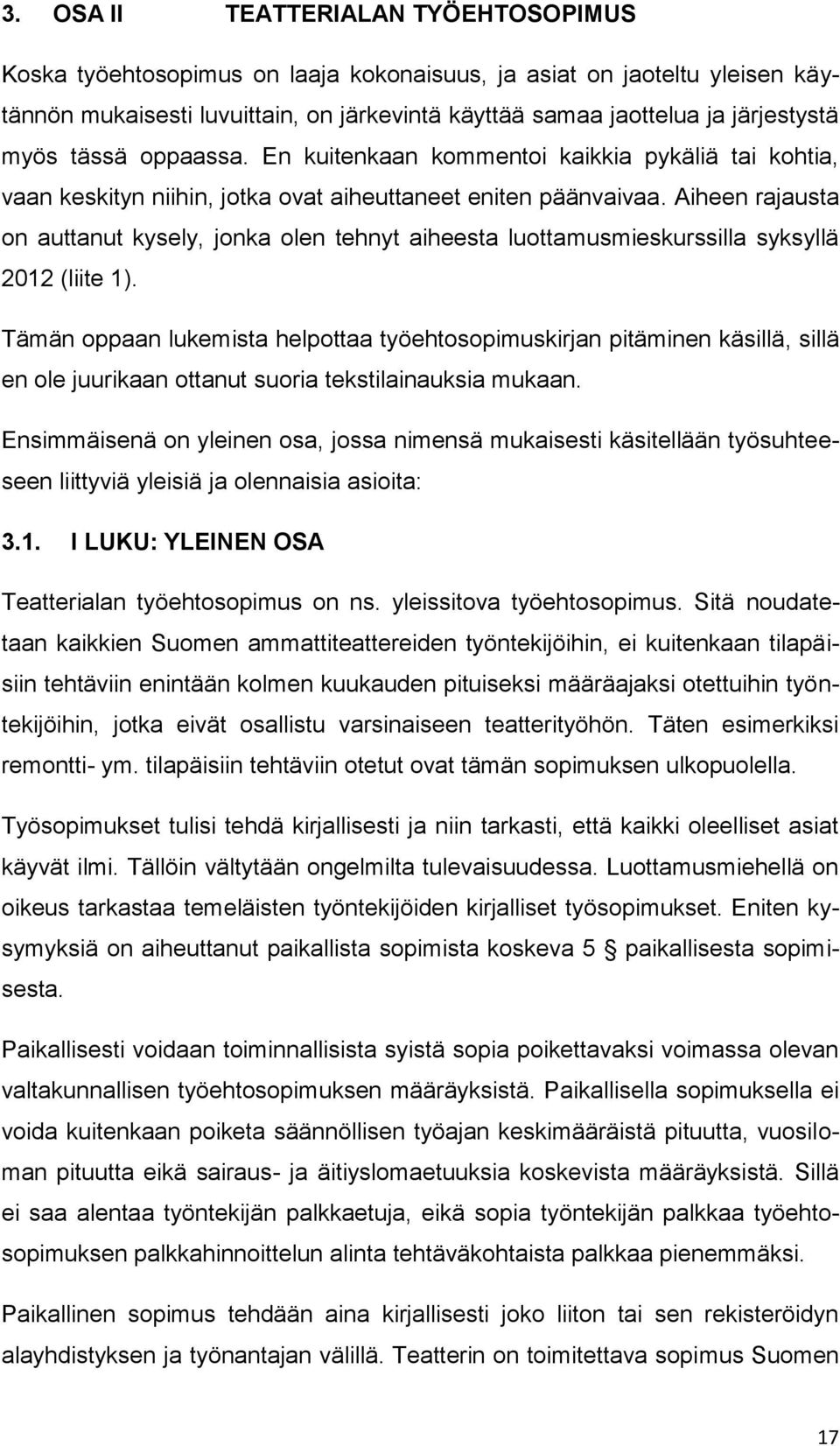 3. OSA II TEATTERIALAN TYÖEHTOSOPIMUS

Koska työehtosopimus on laaja kokonaisuus, ja asiat on jaoteltu yleisen käytännön mukaisesti luvuittain, on järkevintä käyttää samaa jaottelua ja järjestystä myös tässä oppaassa. En kuitenkaan kommentoi kaikkia pykäliä tai kohtia, vaan keskityn niihin, jotka ovat aiheuttaneet eniten päänvaivaa. Aiheen rajausta on auttanut kysely, jonka olen tehnyt aiheesta luottamusmieskurssilla syksyllä 2012 (liite 1).

Tämän oppaan lukemista helpottaa työehtosopimuskirjan pitäminen käsillä, sillä en ole juurikaan ottanut suoria tekstilainauksia mukaan.

Ensimmäisenä on yleinen osa, jossa nimensä mukaisesti käsitellään työsuhteeseen liittyviä yleisiä ja olennaisia asioita:

3.1. I LUKU: YLEINEN OSA

Teatterialan työehtosopimus on ns. yleissitova työehtosopimus. Sitä noudatetaan kaikkien Suomen ammattiteattereiden työntekijöihin, ei kuitenkaan tilapäisiin tehtäviin enintään kolmen kuukauden pituiseksi määräajaksi otettuihin työntekijöihin, jotka eivät osallistu varsinaiseen teatterityöhön. Täten esimerkiksi remontti- ym. tilapäisiin tehtäviin otetut ovat tämän sopimuksen ulkopuolella.

Työsopimukset tulisi tehdä kirjallisesti ja niin tarkasti, että kaikki oleelliset asiat käyvät ilmi. Tällöin vältytään ongelmilta tulevaisuudessa. Luottamusmiehellä on oikeus tarkastaa temeläisten työntekijöiden kirjalliset työsopimukset. Eniten kysymyksiä on aiheuttanut paikallista sopimista koskeva 5 § paikallisesta sopimisesta.

Paikallisesti voidaan toiminnallisista syistä sopia poikettavaksi voimassa olevan valtakunnallisen työehtosopimuksen määräyksistä. Paikallisella sopimuksella ei voida kuitenkaan poiketa säännöllisen työajan keskimääräistä pituutta, vuosiloman pituutta eikä sairaus- ja äitiyslomaetuuksia koskevista määräyksistä. Sillä ei saa alentaa työntekijän palkkaetuja, eikä sopia työntekijän palkkaa työehtosopimuksen palkkahinnoittelun alinta tehtäväkohtaista palkkaa pienemmäksi.

Paikallinen sopimus tehdään aina kirjallisesti joko liiton tai sen rekisteröidyn alayhdistyksen ja työnantajan välillä. Teatterin on toimitettava sopimus Suomen

17